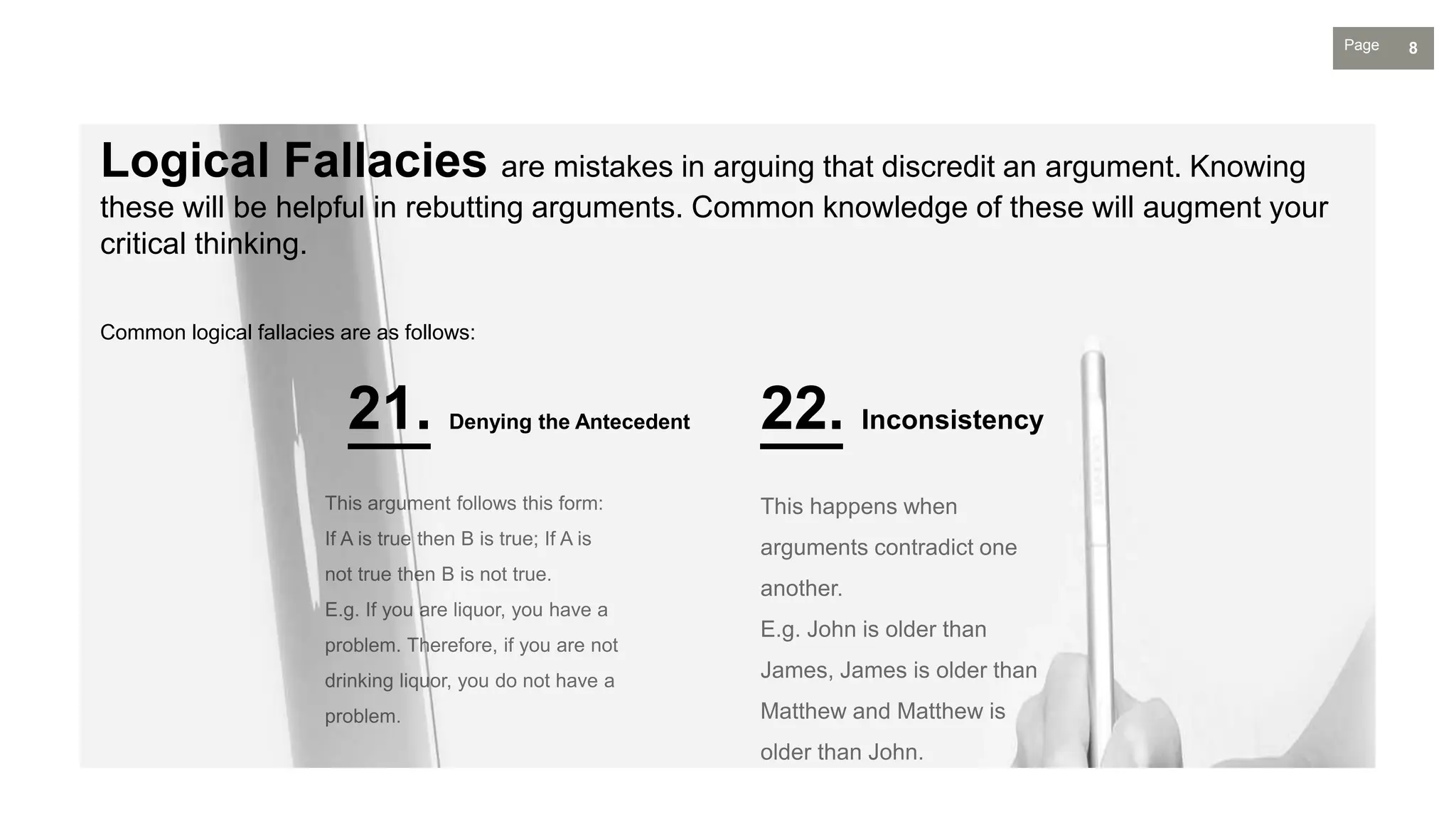 Page 8

Logical Fallacies are mistakes in arguing that discredit an argument. Knowing these will be helpful in rebutting arguments. Common knowledge of these will augment your critical thinking.

Common logical fallacies are as follows:

21. Denying the Antecedent

This argument follows this form: If A is true then B is true; If A is not true then B is not true.
E.g. If you are liquor, you have a problem. Therefore, if you are not drinking liquor, you do not have a problem.

22. Inconsistency

This happens when arguments contradict one another.
E.g. John is older than James, James is older than Matthew and Matthew is older than John.